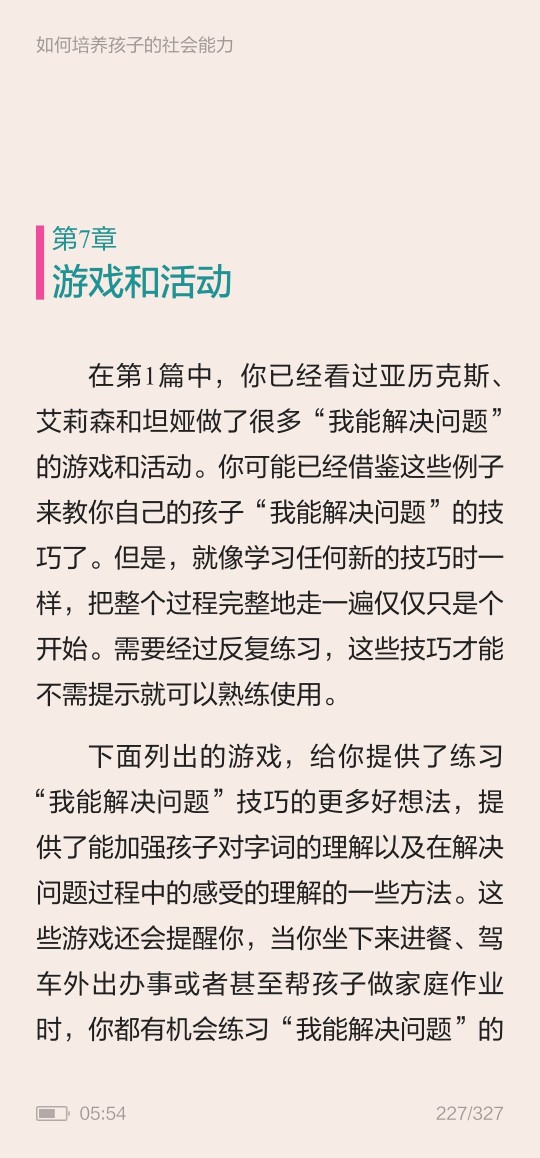 如何培养孩子的社会能力

第7章
游戏和活动

在第1篇中，你已经看过亚历克斯、艾莉森和坦娅做了很多“我能解决问题”的游戏和活动。你可能已经借鉴这些例子来教你自己的孩子“我能解决问题”的技巧了。但是，就像学习任何新的技巧时一样，把整个过程完整地走一遍仅仅只是个开始。需要经过反复练习，这些技巧才能不需提示就可以熟练使用。

下面列出的游戏，给你提供了练习“我能解决问题”技巧的更多好想法，提供了能加强孩子对字词的理解以及在解决问题过程中的感受的理解的一些方法。这些游戏还会提醒你，当你坐下来进餐、驾车外出办事或者甚至帮孩子做家庭作业时，你都有机会练习“我能解决问题”的

05:54
227/327